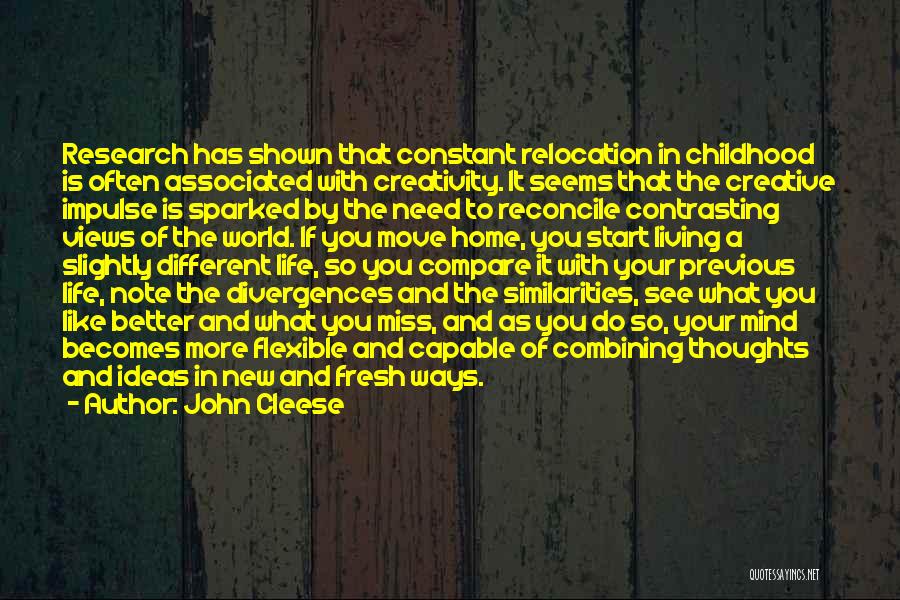 Research has shown that constant relocation in childhood is often associated with creativity. It seems that the creative impulse is sparked by the need to reconcile contrasting views of the world. If you move home, you start living a slightly different life, so you compare it with your previous life, note the divergences and the similarities, see what you like better and what you miss, and as you do so, your mind becomes more flexible and capable of combining thoughts and ideas in new and fresh ways.
- Author: John Cleese

QUOTESSAYINGS.NET